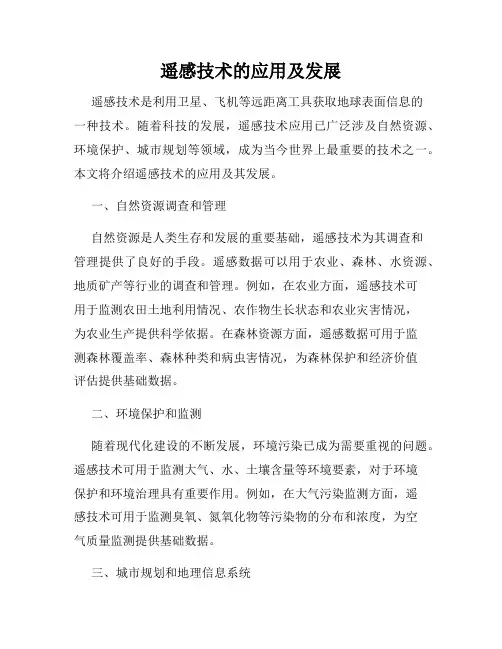 遥感技术的应用及发展

遥感技术是利用卫星、飞机等远距离工具获取地球表面信息的一种技术。随着科技的发展，遥感技术应用已广泛涉及自然资源、环境保护、城市规划等领域，成为当今世界上最重要的技术之一。本文将介绍遥感技术的应用及其发展。

一、自然资源调查和管理

自然资源是人类生存和发展的重要基础，遥感技术为其调查和管理提供了良好的手段。遥感数据可以用于农业、森林、水资源、地质矿产等行业的调查和管理。例如，在农业方面，遥感技术可用于监测农田土地利用情况、农作物生长状态和农业灾害情况，为农业生产提供科学依据。在森林资源方面，遥感数据可用于监测森林覆盖率、森林种类和病虫害情况，为森林保护和经济价值评估提供基础数据。

二、环境保护和监测

随着现代化建设的不断发展，环境污染已成为需要重视的问题。遥感技术可用于监测大气、水、土壤含量等环境要素，对于环境保护和环境治理具有重要作用。例如，在大气污染监测方面，遥感技术可用于监测臭氧、氮氧化物等污染物的分布和浓度，为空气质量监测提供基础数据。

三、城市规划和地理信息系统